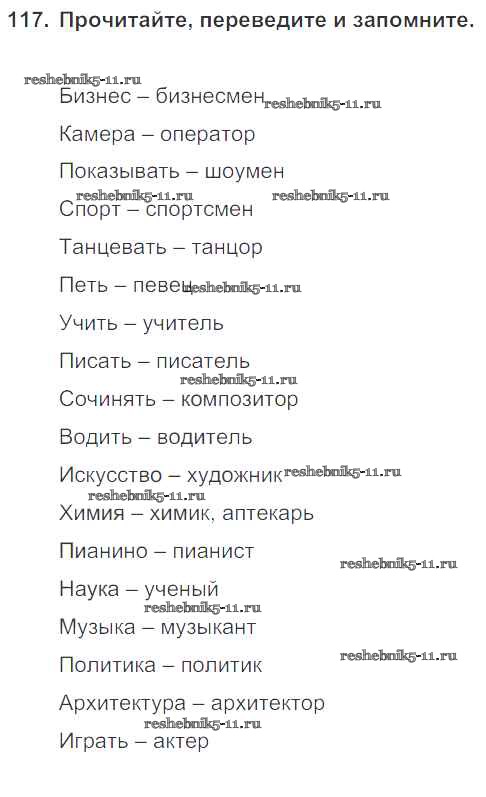 117. Прочитайте, переведите и запомните.

Бизнес – бизнесмен

Камера – оператор

Показывать – шоумен

Спорт – спортсмен

Танцевать – танцор

Петь – певец

Учить – учитель

Писать – писатель

Сочинять – композитор

Водить – водитель

Искусство – художник

Химия – химик, аптекарь

Пианино – пианист

Наука – ученый

Музыка – музыкант

Политика – политик

Архитектура – архитектор

Играть – актер

reshebnik5-11.ru